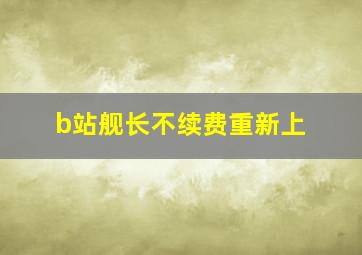 b站舰长不续费重新上